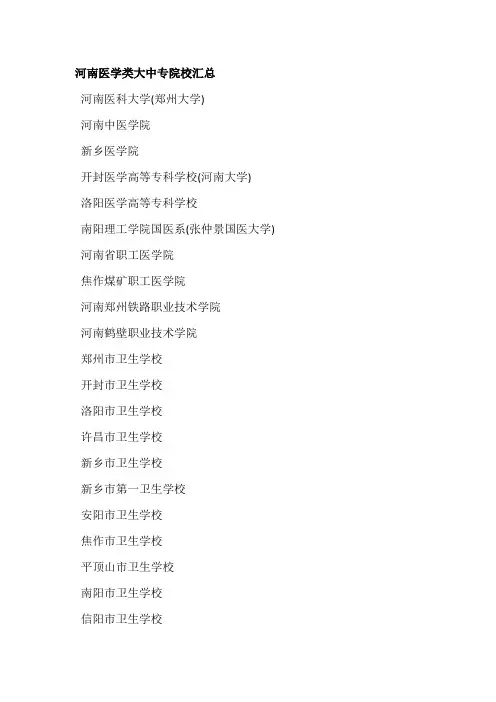 河南医学类大中专院校汇总

河南医科大学(郑州大学)

河南中医学院

新乡医学院

开封医学高等专科学校(河南大学)

洛阳医学高等专科学校

南阳理工学院国医系(张仲景国医大学)

河南省职工医学院

焦作煤矿职工医学院

河南郑州铁路职业技术学院

河南鹤壁职业技术学院

郑州市卫生学校

开封市卫生学校

洛阳市卫生学校

许昌市卫生学校

新乡市卫生学校

新乡市第一卫生学校

安阳市卫生学校

焦作市卫生学校

平顶山市卫生学校

南阳市卫生学校

信阳市卫生学校